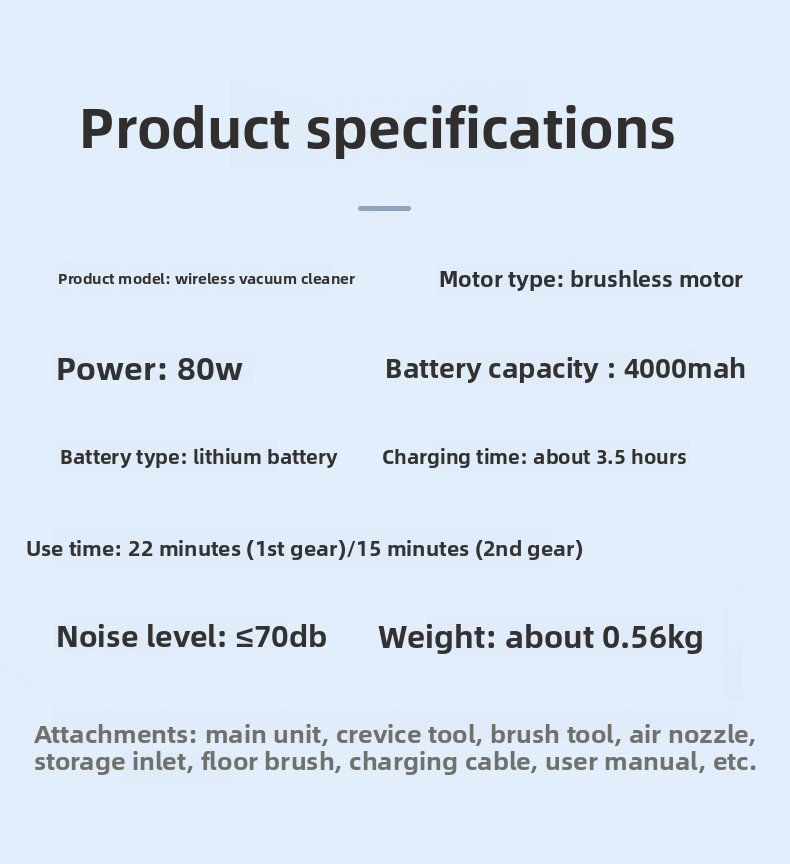 Product specifications

Product model: wireless vacuum cleaner

Motor type: brushless motor

Power: 80w

Battery capacity : 4000mah

Battery type: lithium battery

Charging time: about 3.5 hours

Use time: 22 minutes (1st gear)/15 minutes (2nd gear)

Noise level: ≤70db

Weight: about 0.56kg

Attachments: main unit, crevice tool, brush tool, air nozzle, storage inlet, floor brush, charging cable, user manual, etc.